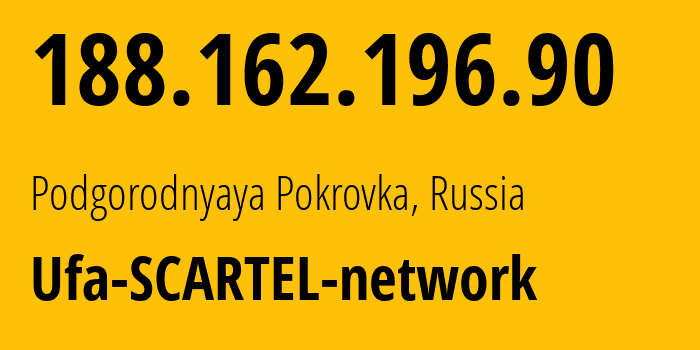 188.162.196.90

Podgorodnyaya Pokrovka, Russia

Ufa-SCARTEL-network